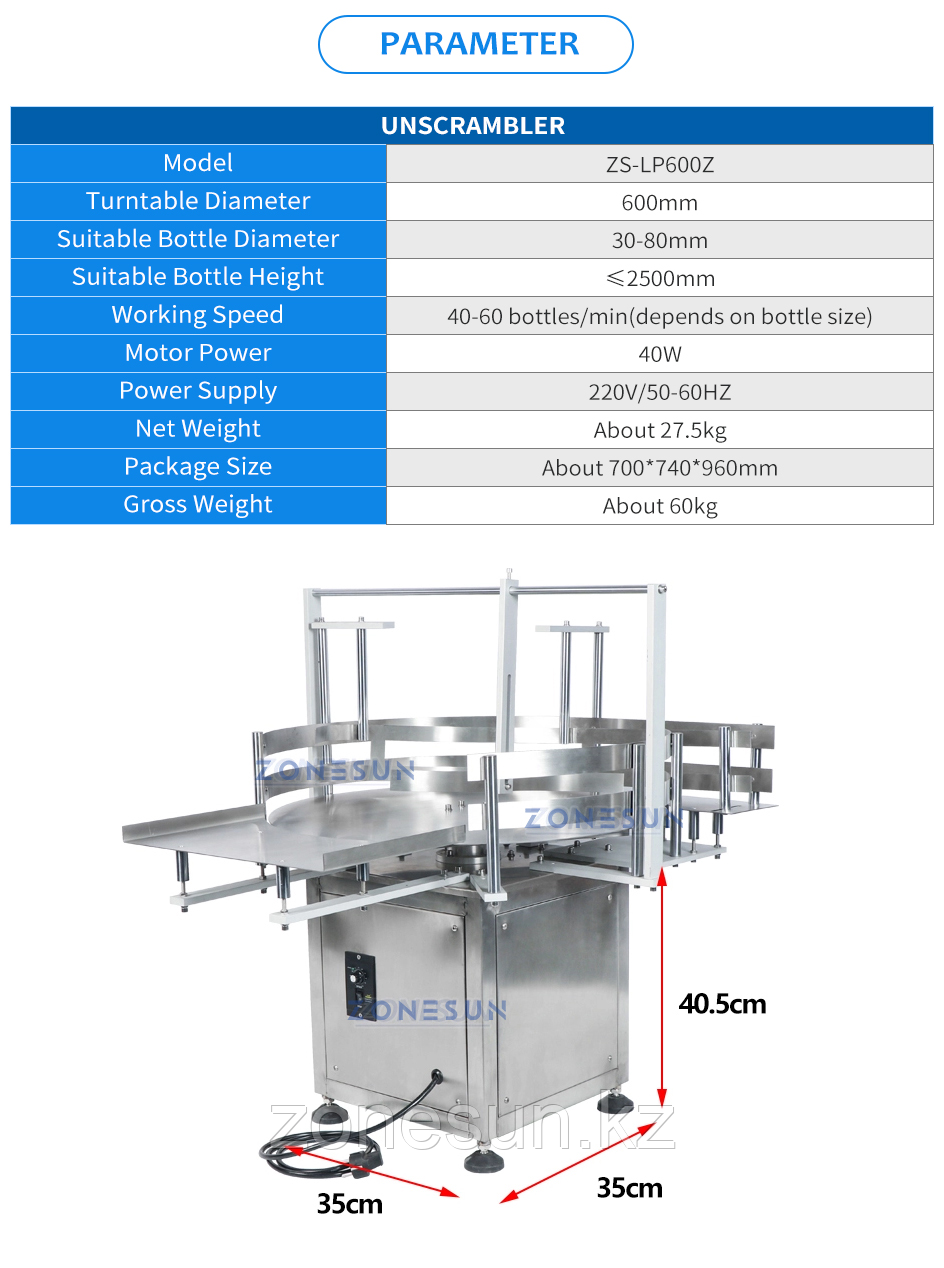 PARAMETER

| UNSCRAMBLER | |
|---|---|
| Model | ZS-LP600Z |
| Turntable Diameter | 600mm |
| Suitable Bottle Diameter | 30-80mm |
| Suitable Bottle Height | ≤2500mm |
| Working Speed | 40-60 bottles/min(depends on bottle size) |
| Motor Power | 40W |
| Power Supply | 220V/50-60HZ |
| Net Weight | About 27.5kg |
| Package Size | About 700*740*960mm |
| Gross Weight | About 60kg |

ZONESUN
ZONESUN
ZONESUN
40.5cm
zonesun.kz
35cm
35cm